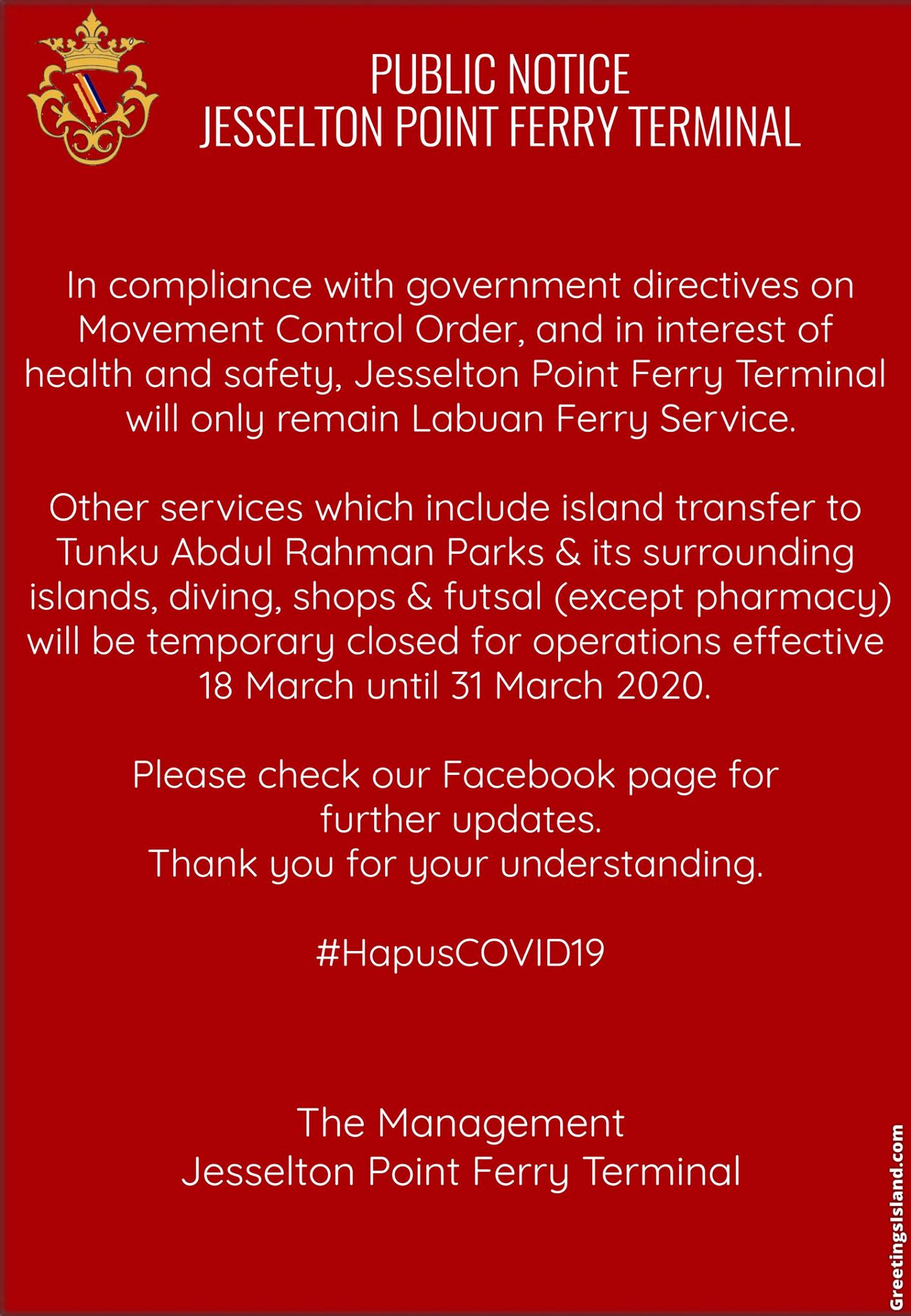 PUBLIC NOTICE
JESSELTON POINT FERRY TERMINAL

In compliance with government directives on Movement Control Order, and in interest of health and safety, Jesselton Point Ferry Terminal will only remain Labuan Ferry Service.

Other services which include island transfer to Tunku Abdul Rahman Parks & its surrounding islands, diving, shops & futsal (except pharmacy) will be temporary closed for operations effective 18 March until 31 March 2020.

Please check our Facebook page for further updates.
Thank you for your understanding.

#HapusCOVID19

The Management
Jesselton Point Ferry Terminal

GreetingsIsland.com